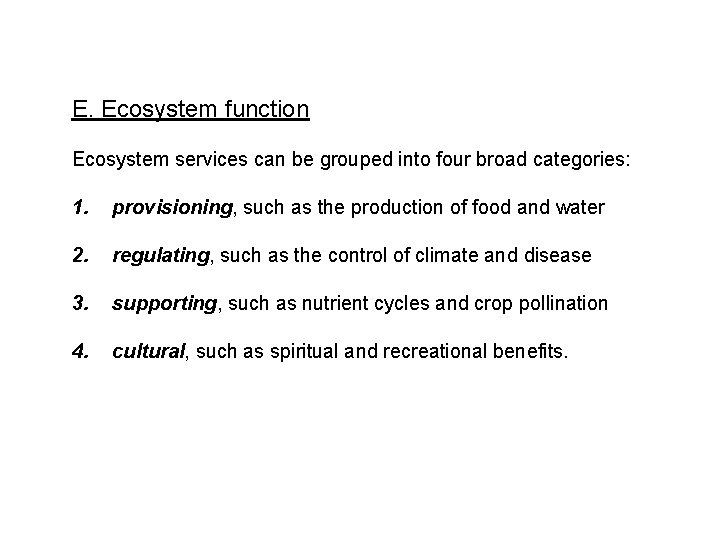 E. Ecosystem function

Ecosystem services can be grouped into four broad categories:

1. provisioning, such as the production of food and water

2. regulating, such as the control of climate and disease

3. supporting, such as nutrient cycles and crop pollination

4. cultural, such as spiritual and recreational benefits.